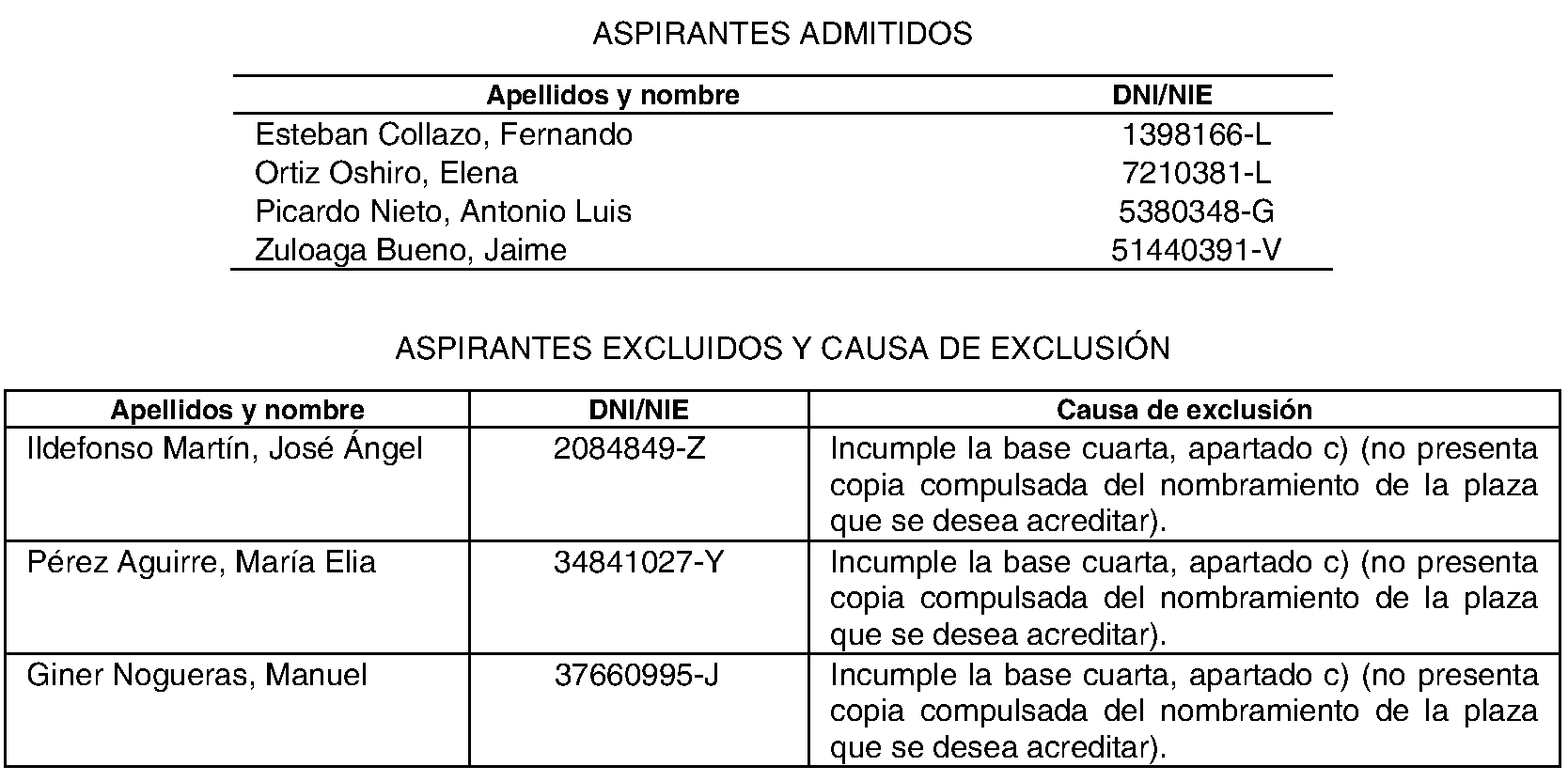 ASPIRANTES ADMITIDOS

| Apellidos y nombre | DNI/NIE |
|---|---|
| Esteban Collazo, Fernando | 1398166-L |
| Ortiz Oshiro, Elena | 7210381-L |
| Picardo Nieto, Antonio Luis | 5380348-G |
| Zuloaga Bueno, Jaime | 51440391-V |

ASPIRANTES EXCLUIDOS Y CAUSA DE EXCLUSIÓN

| Apellidos y nombre | DNI/NIE | Causa de exclusión |
|---|---|---|
| Ildefonso Martín, José Ángel | 2084849-Z | Incumple la base cuarta, apartado c) (no presenta copia compulsada del nombramiento de la plaza que se desea acreditar). |
| Pérez Aguirre, María Elia | 34841027-Y | Incumple la base cuarta, apartado c) (no presenta copia compulsada del nombramiento de la plaza que se desea acreditar). |
| Giner Nogueras, Manuel | 37660995-J | Incumple la base cuarta, apartado c) (no presenta copia compulsada del nombramiento de la plaza que se desea acreditar). |